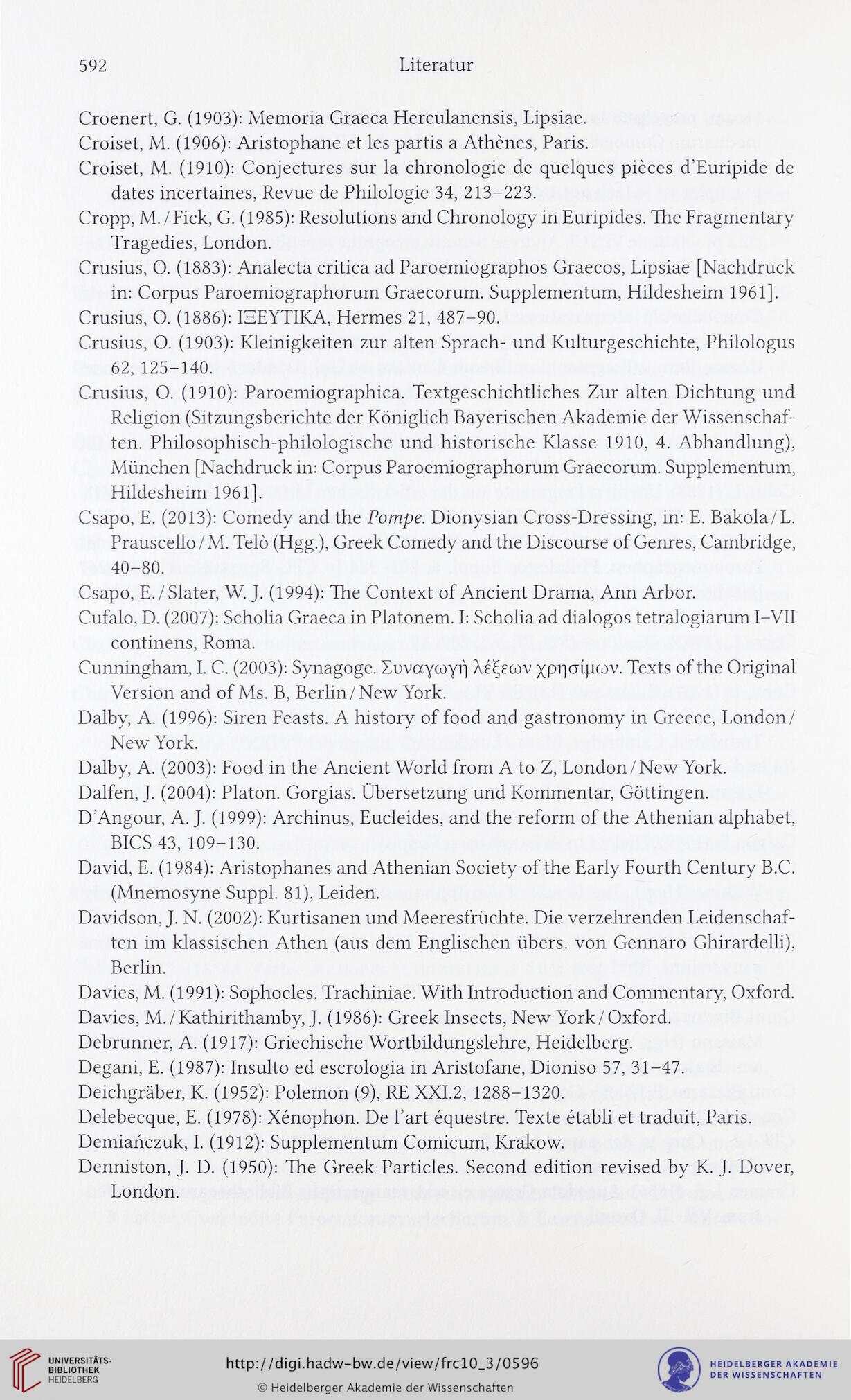 592 Literatur

Croenert, G. (1903): Memoria Graeca Herculanensis, Lipsiae.

Croiset, M. (1906): Aristophane et les partis a Athènes, Paris.

Croiset, M. (1910): Conjectures sur la chronologie de quelques pièces d'Euripide de dates incertaines, Revue de Philologie 34, 213–223.

Cropp, M. / Fick, G. (1985): Resolutions and Chronology in Euripides. The Fragmentary Tragedies, London.

Crusius, O. (1883): Analecta critica ad Paroemiographos Graecos, Lipsiae [Nachdruck in: Corpus Paroemiographorum Graecorum. Supplementum, Hildesheim 1961].

Crusius, O. (1886): ΙΞΕΥΤΙΚΑ, Hermes 21, 487–90.

Crusius, O. (1903): Kleinigkeiten zur alten Sprach- und Kulturgeschichte, Philologus 62, 125–140.

Crusius, O. (1910): Paroemiographica. Textgeschichtliches Zur alten Dichtung und Religion (Sitzungsberichte der Königlich Bayerischen Akademie der Wissenschaften. Philosophisch-philologische und historische Klasse 1910, 4. Abhandlung), München [Nachdruck in: Corpus Paroemiographorum Graecorum. Supplementum, Hildesheim 1961].

Csapo, E. (2013): Comedy and the Pompe. Dionysian Cross-Dressing, in: E. Bakola / L. Prauscello / M. Telò (Hgg.), Greek Comedy and the Discourse of Genres, Cambridge, 40–80.

Csapo, E. / Slater, W. J. (1994): The Context of Ancient Drama, Ann Arbor.

Cufalo, D. (2007): Scholia Graeca in Platonem. I: Scholia ad dialogos tetralogiarum I–VII continens, Roma.

Cunningham, I. C. (2003): Synagoge. Συναγωγὴ λέξεων χρησίμων. Texts of the Original Version and of Ms. B, Berlin / New York.

Dalby, A. (1996): Siren Feasts. A history of food and gastronomy in Greece, London / New York.

Dalby, A. (2003): Food in the Ancient World from A to Z, London / New York.

Dalfen, J. (2004): Platon. Gorgias. Übersetzung und Kommentar, Göttingen.

D'Angour, A. J. (1999): Archinus, Eucleides, and the reform of the Athenian alphabet, BICS 43, 109–130.

David, E. (1984): Aristophanes and Athenian Society of the Early Fourth Century B.C. (Mnemosyne Suppl. 81), Leiden.

Davidson, J. N. (2002): Kurtisanen und Meeresfrüchte. Die verzehrenden Leidenschaften im klassischen Athen (aus dem Englischen übers. von Gennaro Ghirardelli), Berlin.

Davies, M. (1991): Sophocles. Trachiniae. With Introduction and Commentary, Oxford.

Davies, M. / Kathirithamby, J. (1986): Greek Insects, New York / Oxford.

Debrunner, A. (1917): Griechische Wortbildungslehre, Heidelberg.

Degani, E. (1987): Insulto ed escrologia in Aristofane, Dioniso 57, 31–47.

Deichgräber, K. (1952): Polemon (9), RE XXI.2, 1288–1320.

Delebecque, E. (1978): Xénophon. De l'art équestre. Texte établi et traduit, Paris.

Demiańczuk, I. (1912): Supplementum Comicum, Krakow.

Denniston, J. D. (1950): The Greek Particles. Second edition revised by K. J. Dover, London.

UNIVERSITÄTS-BIBLIOTHEK HEIDELBERG

http://digi.hadw-bw.de/view/frc10_3/0596

© Heidelberger Akademie der Wissenschaften

HEIDELBERGER AKADEMIE DER WISSENSCHAFTEN